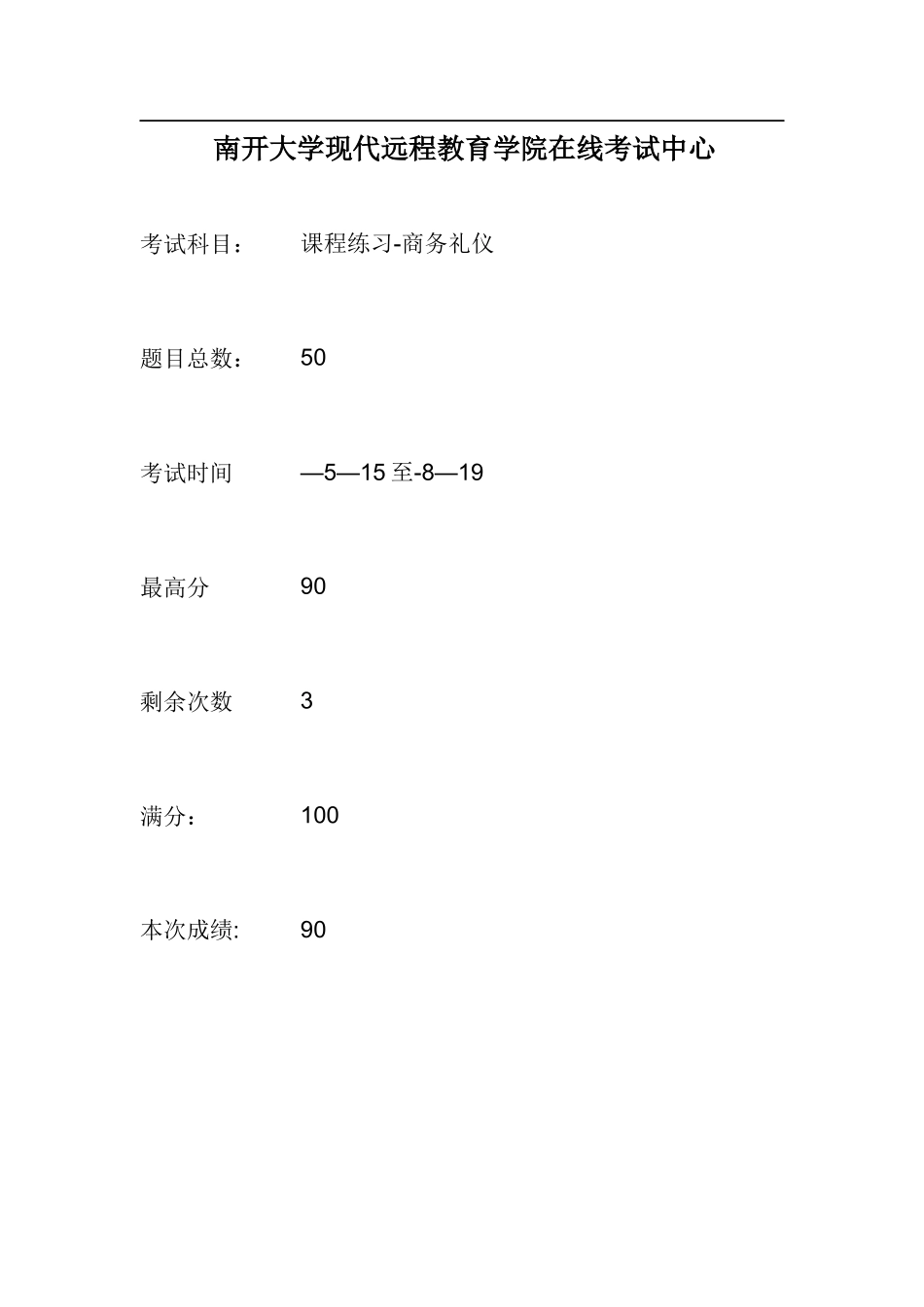 南开大学现代远程教育学院在线考试中心

考试科目：　课程练习-商务礼仪

题目总数：　50

考试时间　—5—15 至-8—19

最高分　90

剩余次数　3

满分：　100

本次成绩:　90